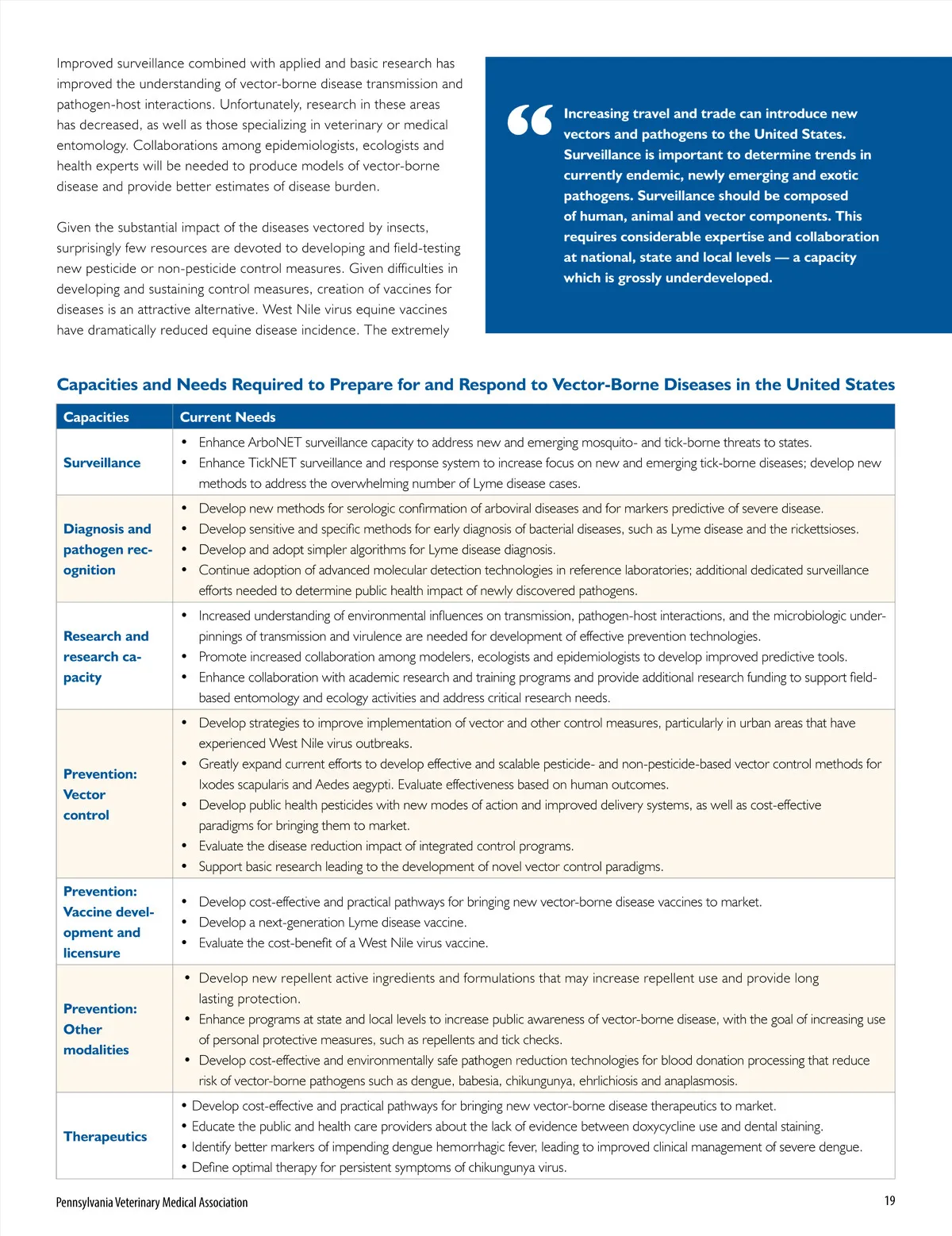 Improved surveillance combined with applied and basic research has improved the understanding of vector-borne disease transmission and pathogen-host interactions. Unfortunately, research in these areas has decreased, as well as those specializing in veterinary or medical entomology. Collaborations among epidemiologists, ecologists and health experts will be needed to produce models of vector-borne disease and provide better estimates of disease burden.

Given the substantial impact of the diseases vectored by insects, surprisingly few resources are devoted to developing and field-testing new pesticide or non-pesticide control measures. Given difficulties in developing and sustaining control measures, creation of vaccines for diseases is an attractive alternative. West Nile virus equine vaccines have dramatically reduced equine disease incidence. The extremely

“ Increasing travel and trade can introduce new vectors and pathogens to the United States. Surveillance is important to determine trends in currently endemic, newly emerging and exotic pathogens. Surveillance should be composed of human, animal and vector components. This requires considerable expertise and collaboration at national, state and local levels — a capacity which is grossly underdeveloped.

Capacities and Needs Required to Prepare for and Respond to Vector-Borne Diseases in the United States

| Capacities | Current Needs |
|---|---|
| Surveillance | • Enhance ArboNET surveillance capacity to address new and emerging mosquito- and tick-borne threats to states. • Enhance TickNET surveillance and response system to increase focus on new and emerging tick-borne diseases; develop new methods to address the overwhelming number of Lyme disease cases. |
| Diagnosis and pathogen recognition | • Develop new methods for serologic confirmation of arboviral diseases and for markers predictive of severe disease. • Develop sensitive and specific methods for early diagnosis of bacterial diseases, such as Lyme disease and the rickettsioses. • Develop and adopt simpler algorithms for Lyme disease diagnosis. • Continue adoption of advanced molecular detection technologies in reference laboratories; additional dedicated surveillance efforts needed to determine public health impact of newly discovered pathogens. |
| Research and research capacity | • Increased understanding of environmental influences on transmission, pathogen-host interactions, and the microbiologic underpinnings of transmission and virulence are needed for development of effective prevention technologies. • Promote increased collaboration among modelers, ecologists and epidemiologists to develop improved predictive tools. • Enhance collaboration with academic research and training programs and provide additional research funding to support field-based entomology and ecology activities and address critical research needs. |
| Prevention: Vector control | • Develop strategies to improve implementation of vector and other control measures, particularly in urban areas that have experienced West Nile virus outbreaks. • Greatly expand current efforts to develop effective and scalable pesticide- and non-pesticide-based vector control methods for Ixodes scapularis and Aedes aegypti. Evaluate effectiveness based on human outcomes. • Develop public health pesticides with new modes of action and improved delivery systems, as well as cost-effective paradigms for bringing them to market. • Evaluate the disease reduction impact of integrated control programs. • Support basic research leading to the development of novel vector control paradigms. |
| Prevention: Vaccine development and licensure | • Develop cost-effective and practical pathways for bringing new vector-borne disease vaccines to market. • Develop a next-generation Lyme disease vaccine. • Evaluate the cost-benefit of a West Nile virus vaccine. |
| Prevention: Other modalities | • Develop new repellent active ingredients and formulations that may increase repellent use and provide long lasting protection. • Enhance programs at state and local levels to increase public awareness of vector-borne disease, with the goal of increasing use of personal protective measures, such as repellents and tick checks. • Develop cost-effective and environmentally safe pathogen reduction technologies for blood donation processing that reduce risk of vector-borne pathogens such as dengue, babesia, chikungunya, ehrlichiosis and anaplasmosis. |
| Therapeutics | • Develop cost-effective and practical pathways for bringing new vector-borne disease therapeutics to market. • Educate the public and health care providers about the lack of evidence between doxycycline use and dental staining. • Identify better markers of impending dengue hemorrhagic fever, leading to improved clinical management of severe dengue. • Define optimal therapy for persistent symptoms of chikungunya virus. |

Pennsylvania Veterinary Medical Association
19